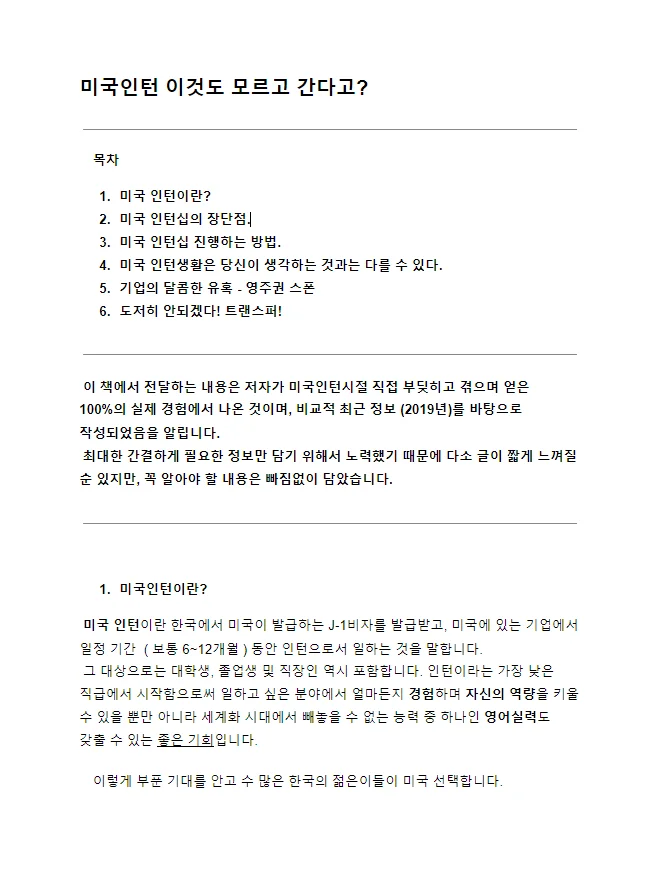 미국인턴 이것도 모르고 간다고?

목차

1. 미국 인턴이란?
2. 미국 인턴십의 장단점.
3. 미국 인턴십 진행하는 방법.
4. 미국 인턴생활은 당신이 생각하는 것과는 다를 수 있다.
5. 기업의 달콤한 유혹 - 영주권 스폰
6. 도저히 안되겠다! 트랜스퍼!

이 책에서 전달하는 내용은 저자가 미국인턴시절 직접 부딪히고 겪으며 얻은 100%의 실제 경험에서 나온 것이며, 비교적 최근 정보 (2019년)를 바탕으로 작성되었음을 알립니다.
최대한 간결하게 필요한 정보만 담기 위해서 노력했기 때문에 다소 글이 짧게 느껴질 순 있지만, 꼭 알아야 할 내용은 빠짐없이 담았습니다.

1. 미국인턴이란?

미국 인턴이란 한국에서 미국이 발급하는 J-1비자를 발급받고, 미국에 있는 기업에서 일정 기간 ( 보통 6~12개월 ) 동안 인턴으로서 일하는 것을 말합니다.
그 대상으로는 대학생, 졸업생 및 직장인 역시 포함합니다. 인턴이라는 가장 낮은 직급에서 시작함으로써 일하고 싶은 분야에서 얼마든지 경험하며 자신의 역량을 키울 수 있을 뿐만 아니라 세계화 시대에서 빼놓을 수 없는 능력 중 하나인 영어실력도 갖출 수 있는 좋은 기회입니다.

이렇게 부푼 기대를 안고 수 많은 한국의 젊은이들이 미국 선택합니다.